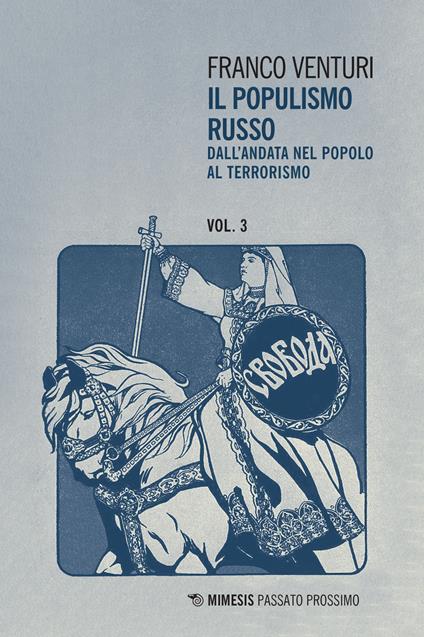 FRANCO VENTURI
IL POPULISMO RUSSO
DALL'ANDATA NEL POPOLO AL TERRORISMO

VOL. 3

СВОБОДА

MIMESIS PASSATO PROSSIMO